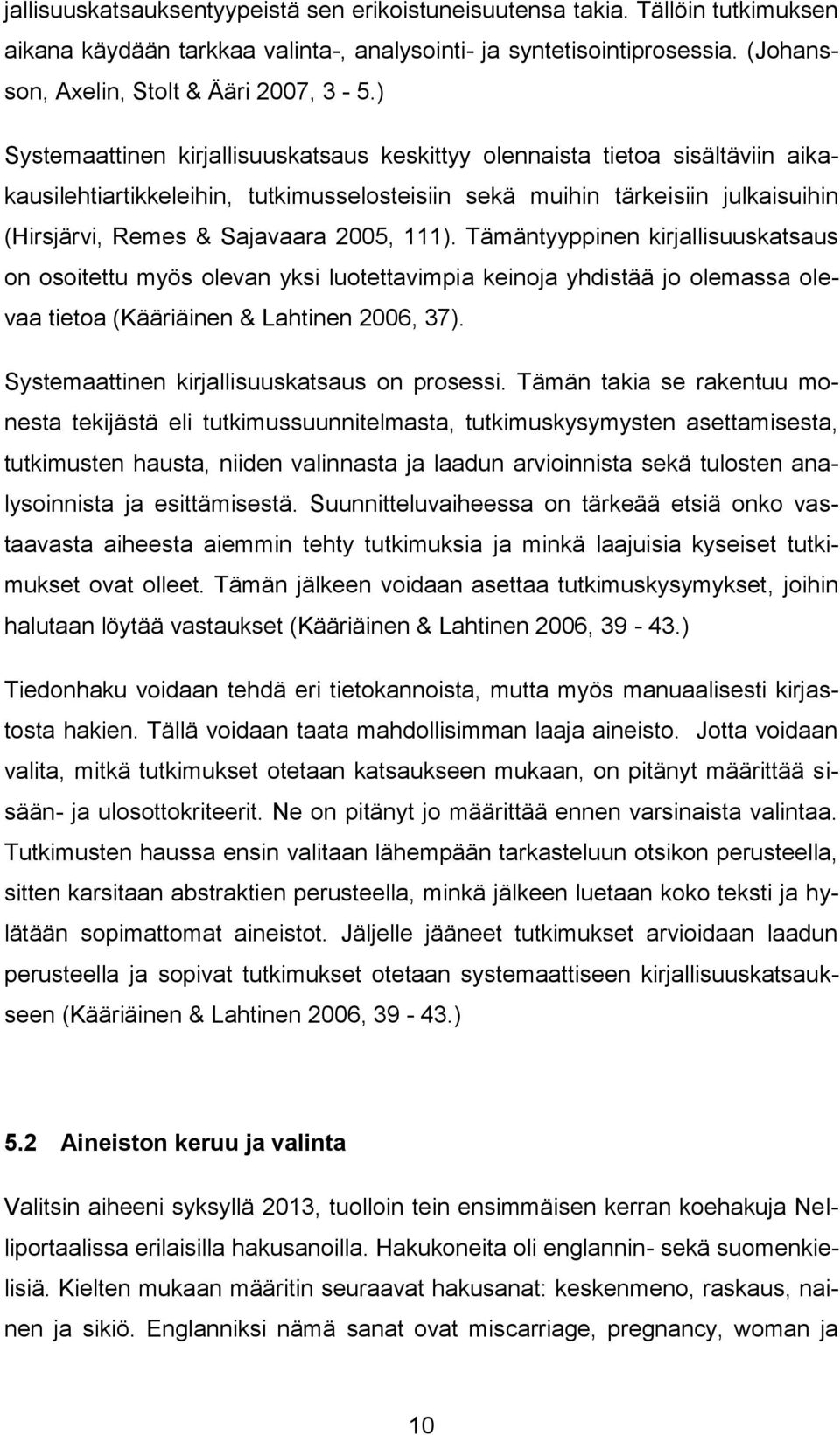 jallisuuskatsauksentyypeistä sen erikoistuneisuutensa takia. Tällöin tutkimuksen aikana käydään tarkkaa valinta-, analysointi- ja syntetisointiprosessia. (Johansson, Axelin, Stolt & Ääri 2007, 3 - 5.)

Systemaattinen kirjallisuuskatsaus keskittyy olennaista tietoa sisältäviin aikakausilehtiartikkeleihin, tutkimusselosteisiin sekä muihin tärkeisiin julkaisuihin (Hirsjärvi, Remes & Sajavaara 2005, 111). Tämäntyyppinen kirjallisuuskatsaus on osoitettu myös olevan yksi luotettavimpia keinoja yhdistää jo olemassa olevaa tietoa (Kääriäinen & Lahtinen 2006, 37).

Systemaattinen kirjallisuuskatsaus on prosessi. Tämän takia se rakentuu monesta tekijästä eli tutkimussuunnitelmasta, tutkimuskysymysten asettamisesta, tutkimusten hausta, niiden valinnasta ja laadun arvioinnista sekä tulosten analysoinnista ja esittämisestä. Suunnitteluvaiheessa on tärkeää etsiä onko vastaavasta aiheesta aiemmin tehty tutkimuksia ja minkä laajuisia kyseiset tutkimukset ovat olleet. Tämän jälkeen voidaan asettaa tutkimuskysymykset, joihin halutaan löytää vastaukset (Kääriäinen & Lahtinen 2006, 39 - 43.)

Tiedonhaku voidaan tehdä eri tietokannoista, mutta myös manuaalisesti kirjastosta hakien. Tällä voidaan taata mahdollisimman laaja aineisto. Jotta voidaan valita, mitkä tutkimukset otetaan katsaukseen mukaan, on pitänyt määrittää sisään- ja ulosottokriteerit. Ne on pitänyt jo määrittää ennen varsinaista valintaa. Tutkimusten haussa ensin valitaan lähempään tarkasteluun otsikon perusteella, sitten karsitaan abstraktien perusteella, minkä jälkeen luetaan koko teksti ja hylätään sopimattomat aineistot. Jäljelle jääneet tutkimukset arvioidaan laadun perusteella ja sopivat tutkimukset otetaan systemaattiseen kirjallisuuskatsaukseen (Kääriäinen & Lahtinen 2006, 39 - 43.)

5.2 Aineiston keruu ja valinta

Valitsin aiheeni syksyllä 2013, tuolloin tein ensimmäisen kerran koehakuja Nelliportaalissa erilaisilla hakusanoilla. Hakukoneita oli englannin- sekä suomenkielisiä. Kielten mukaan määritin seuraavat hakusanat: keskenmeno, raskaus, nainen ja sikiö. Englanniksi nämä sanat ovat miscarriage, pregnancy, woman ja

10